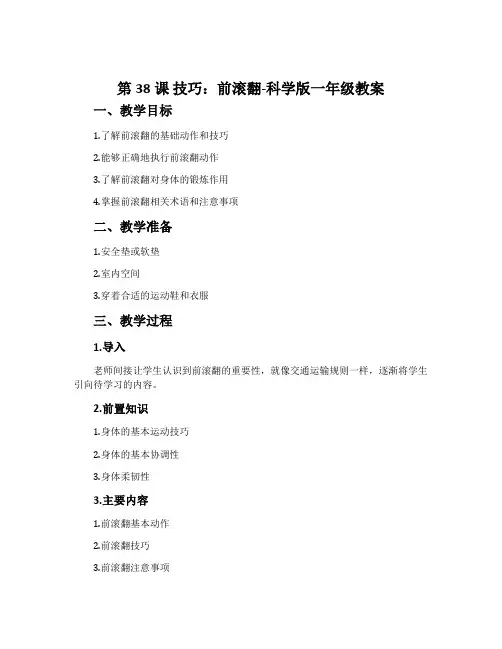 第 38 课 技巧：前滚翻-科学版一年级教案

一、教学目标

1.了解前滚翻的基础动作和技巧

2.能够正确地执行前滚翻动作

3.了解前滚翻对身体的锻炼作用

4.掌握前滚翻相关术语和注意事项

二、教学准备

1.安全垫或软垫

2.室内空间

3.穿着合适的运动鞋和衣服

三、教学过程

1.导入

老师间接让学生认识到前滚翻的重要性，就像交通运输规则一样，逐渐将学生引向待学习的内容。

2.前置知识

1.身体的基本运动技巧

2.身体的基本协调性

3.身体柔韧性

3.主要内容

1.前滚翻基本动作

2.前滚翻技巧

3.前滚翻注意事项